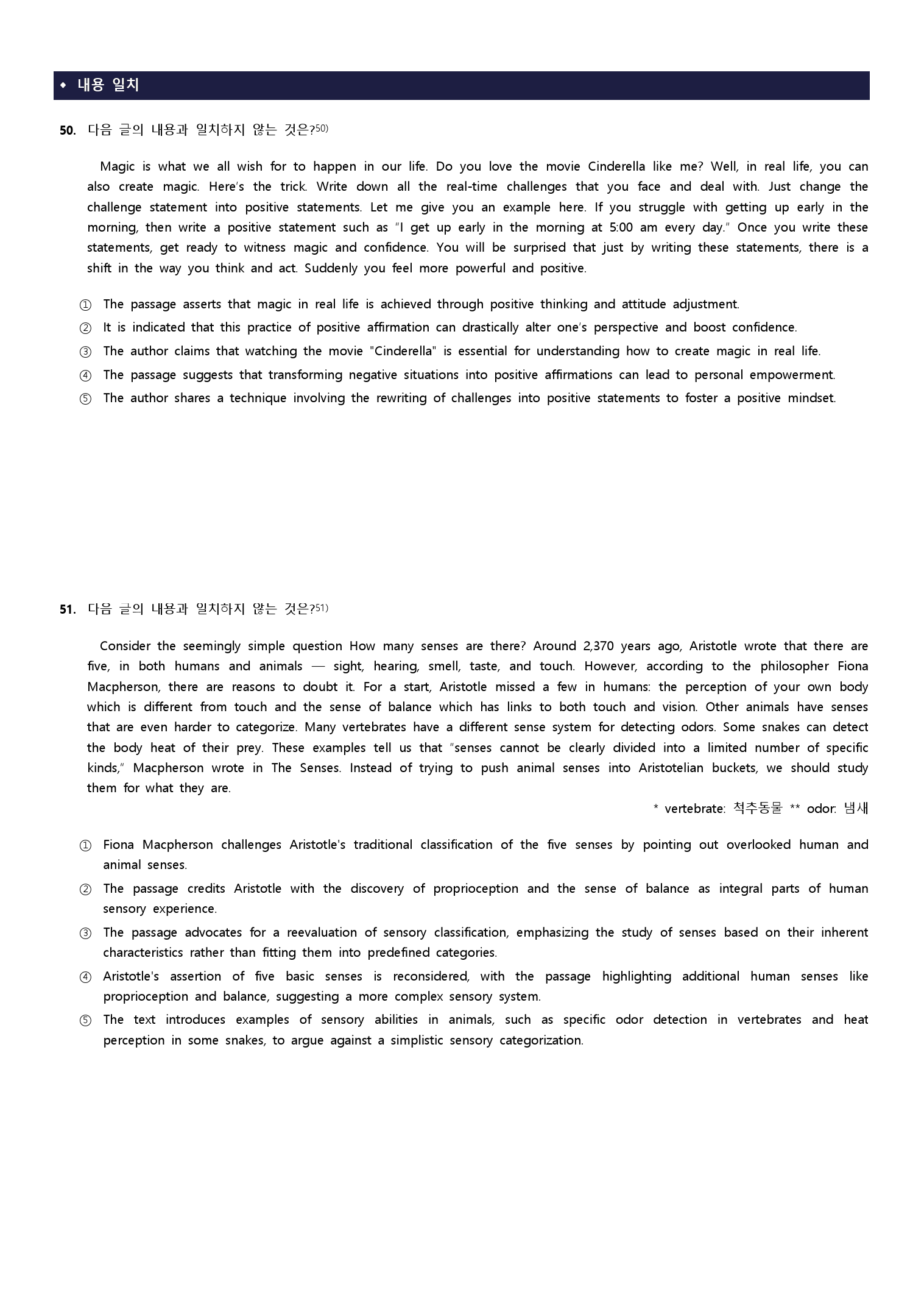 ◆ 내용 일치

50. 다음 글의 내용과 일치하지 않는 것은?50)

Magic is what we all wish for to happen in our life. Do you love the movie Cinderella like me? Well, in real life, you can also create magic. Here's the trick. Write down all the real-time challenges that you face and deal with. Just change the challenge statement into positive statements. Let me give you an example here. If you struggle with getting up early in the morning, then write a positive statement such as "I get up early in the morning at 5:00 am every day." Once you write these statements, get ready to witness magic and confidence. You will be surprised that just by writing these statements, there is a shift in the way you think and act. Suddenly you feel more powerful and positive.

① The passage asserts that magic in real life is achieved through positive thinking and attitude adjustment.
② It is indicated that this practice of positive affirmation can drastically alter one's perspective and boost confidence.
③ The author claims that watching the movie "Cinderella" is essential for understanding how to create magic in real life.
④ The passage suggests that transforming negative situations into positive affirmations can lead to personal empowerment.
⑤ The author shares a technique involving the rewriting of challenges into positive statements to foster a positive mindset.

51. 다음 글의 내용과 일치하지 않는 것은?51)

Consider the seemingly simple question How many senses are there? Around 2,370 years ago, Aristotle wrote that there are five, in both humans and animals — sight, hearing, smell, taste, and touch. However, according to the philosopher Fiona Macpherson, there are reasons to doubt it. For a start, Aristotle missed a few in humans: the perception of your own body which is different from touch and the sense of balance which has links to both touch and vision. Other animals have senses that are even harder to categorize. Many vertebrates have a different sense system for detecting odors. Some snakes can detect the body heat of their prey. These examples tell us that "senses cannot be clearly divided into a limited number of specific kinds," Macpherson wrote in The Senses. Instead of trying to push animal senses into Aristotelian buckets, we should study them for what they are.

* vertebrate: 척추동물 ** odor: 냄새

① Fiona Macpherson challenges Aristotle's traditional classification of the five senses by pointing out overlooked human and animal senses.
② The passage credits Aristotle with the discovery of proprioception and the sense of balance as integral parts of human sensory experience.
③ The passage advocates for a reevaluation of sensory classification, emphasizing the study of senses based on their inherent characteristics rather than fitting them into predefined categories.
④ Aristotle's assertion of five basic senses is reconsidered, with the passage highlighting additional human senses like proprioception and balance, suggesting a more complex sensory system.
⑤ The text introduces examples of sensory abilities in animals, such as specific odor detection in vertebrates and heat perception in some snakes, to argue against a simplistic sensory categorization.